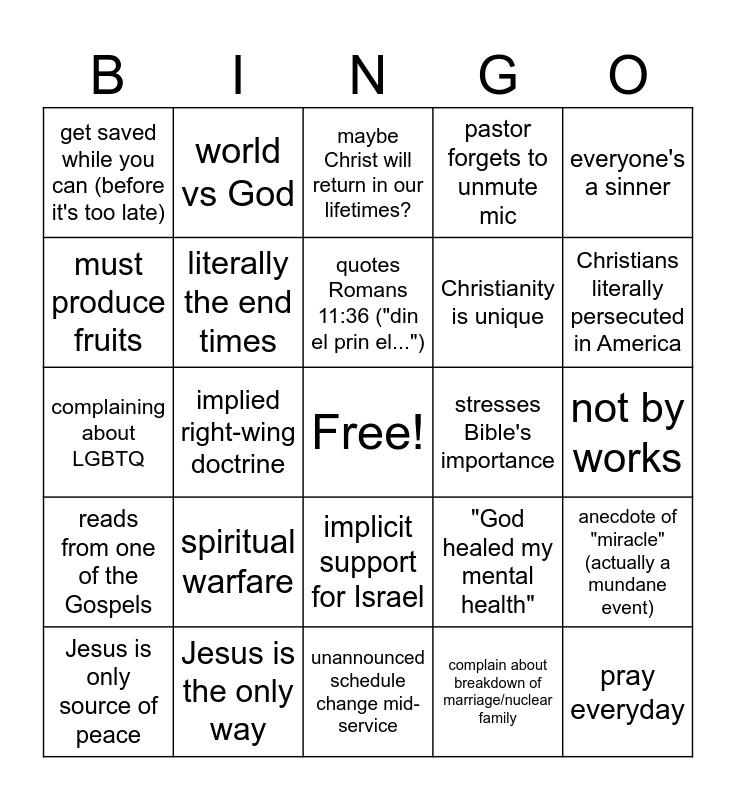 | B | I | N | G | O |
|---|---|---|---|---|
| get saved while you can (before it's too late) | world vs God | maybe Christ will return in our lifetimes? | pastor forgets to unmute mic | everyone's a sinner |
| must produce fruits | literally the end times | quotes Romans 11:36 ("din el prin el...") | Christianity is unique | Christians literally persecuted in America |
| complaining about LGBTQ | implied right-wing doctrine | Free! | stresses Bible's importance | not by works |
| reads from one of the Gospels | spiritual warfare | implicit support for Israel | "God healed my mental health" | anecdote of "miracle" (actually a mundane event) |
| Jesus is only source of peace | Jesus is the only way | unannounced schedule change mid-service | complain about breakdown of marriage/nuclear family | pray everyday |